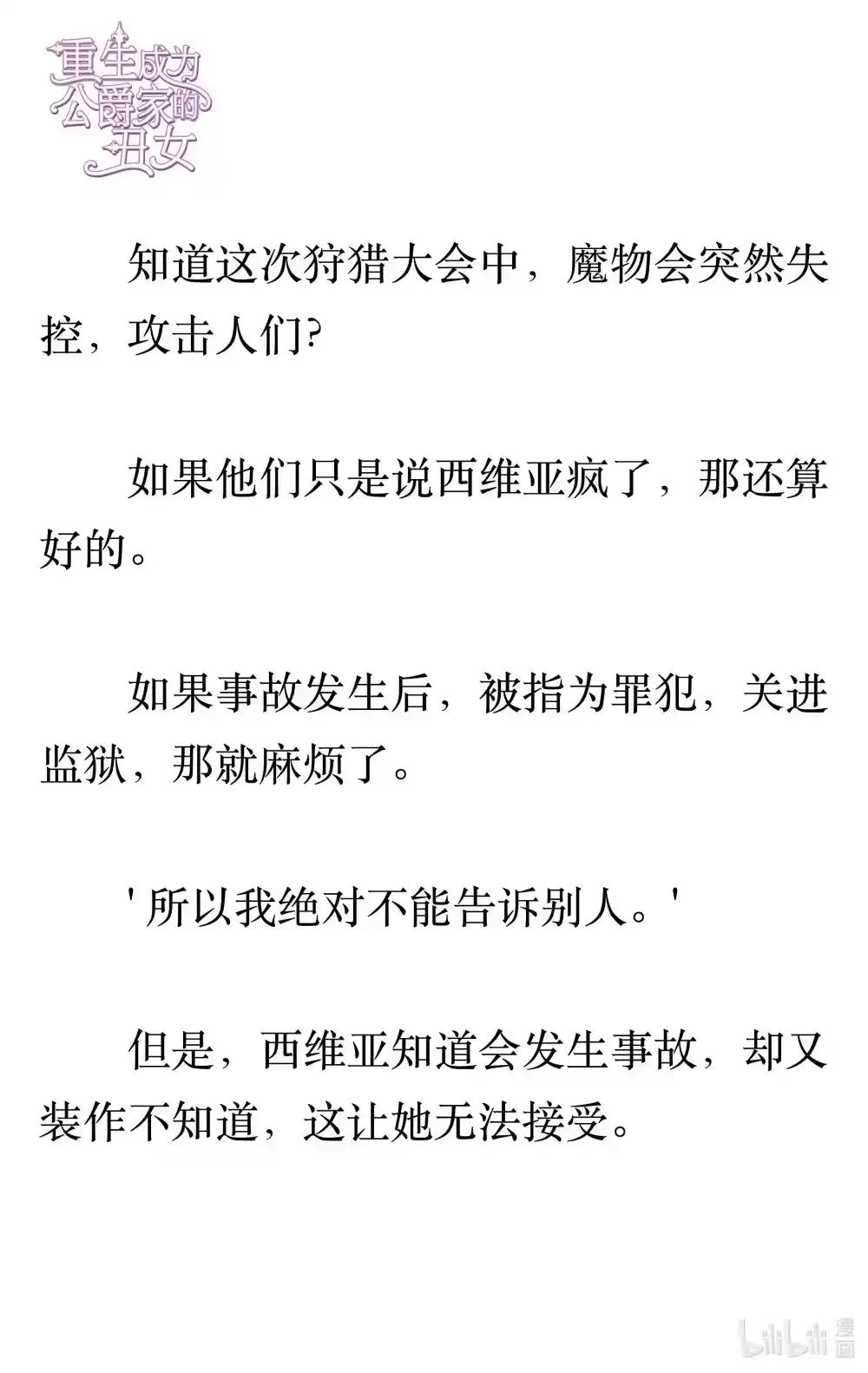 重生成为公爵家的丑女

知道这次狩猎大会中，魔物会突然失控，攻击人们?

如果他们只是说西维亚疯了，那还算好的。

如果事故发生后，被指为罪犯，关进监狱，那就麻烦了。

' 所以我绝对不能告诉别人。'

但是，西维亚知道会发生事故，却又装作不知道，这让她无法接受。

bilibili 漫画